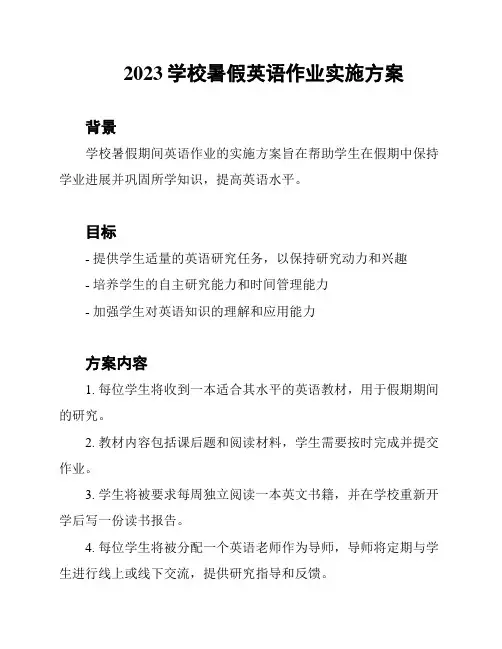 2023 学校暑假英语作业实施方案

背景

学校暑假期间英语作业的实施方案旨在帮助学生在假期中保持学业进展并巩固所学知识，提高英语水平。

目标

- 提供学生适量的英语研究任务，以保持研究动力和兴趣

- 培养学生的自主研究能力和时间管理能力

- 加强学生对英语知识的理解和应用能力

方案内容

1. 每位学生将收到一本适合其水平的英语教材，用于假期期间的研究。

2. 教材内容包括课后题和阅读材料，学生需要按时完成并提交作业。

3. 学生将被要求每周独立阅读一本英文书籍，并在学校重新开学后写一份读书报告。

4. 每位学生将被分配一个英语老师作为导师，导师将定期与学生进行线上或线下交流，提供研究指导和反馈。